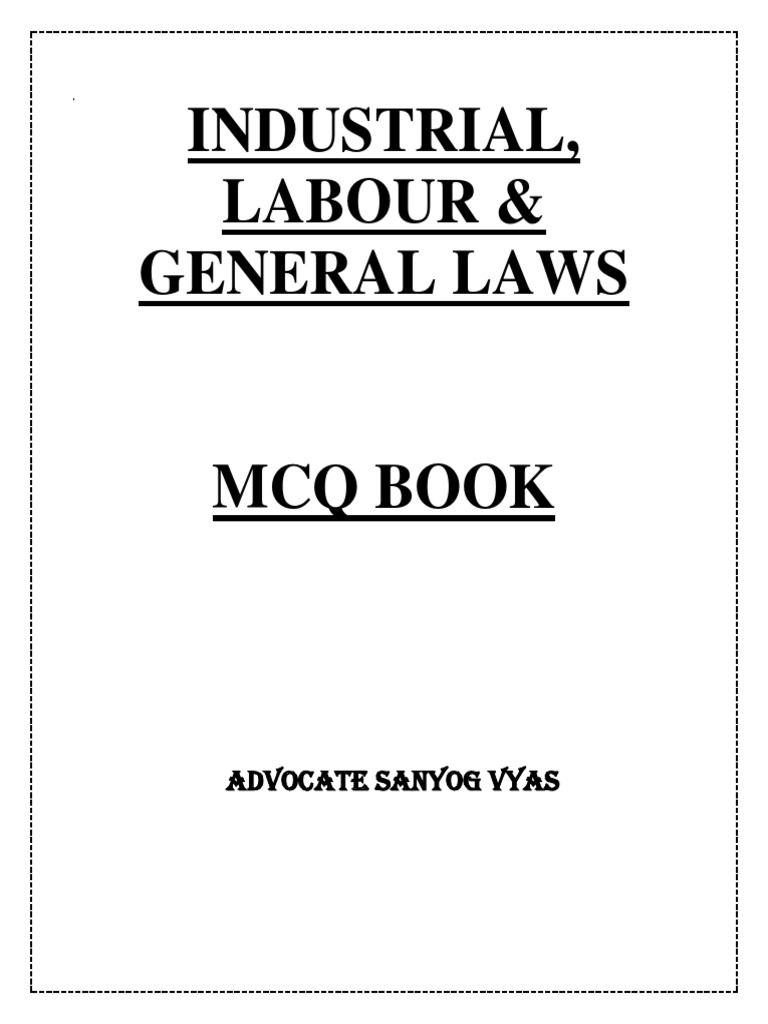 INDUSTRIAL,
LABOUR &
GENERAL LAWS

MCQ BOOK

ADVOCATE SANYOG VYAS